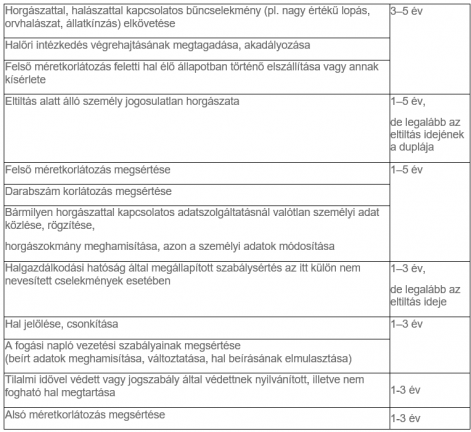 | | |
|---|---|
| Horgászattal, halászattal kapcsolatos bűncselekmény (pl. nagy értékű lopás, orvhalászat, állatkínzás) elkövetése | 3–5 év |
| Halőri intézkedés végrehajtásának megtagadása, akadályozása | |
| Felső méretkorlátozás feletti hal élő állapotban történő elszállítása vagy annak kísérlete | |
| Eltiltás alatt álló személy jogosulatlan horgászata | 1–5 év, de legalább az eltiltás idejének a duplája |
| Felső méretkorlátozás megsértése | 1–5 év |
| Darabszám korlátozás megsértése | |
| Bármilyen horgászattal kapcsolatos adatszolgáltatásnál valótlan személyi adat közlése, rögzítése, horgászokmány meghamisítása, azon a személyi adatok módosítása | |
| Halgazdálkodási hatóság által megállapított szabálysértés az itt külön nem nevesített cselekmények esetében | 1–3 év, de legalább az eltiltás ideje |
| Hal jelölése, csonkítása | 1–3 év |
| A fogási napló vezetési szabályainak megsértése (beírt adatok meghamisítása, változtatása, hal beírásának elmulasztása) | |
| Tilalmi idővel védett vagy jogszabály által védettnek nyilvánított, illetve nem fogható hal megtartása | 1-3 év |
| Alsó méretkorlátozás megsértése | 1-3 év |